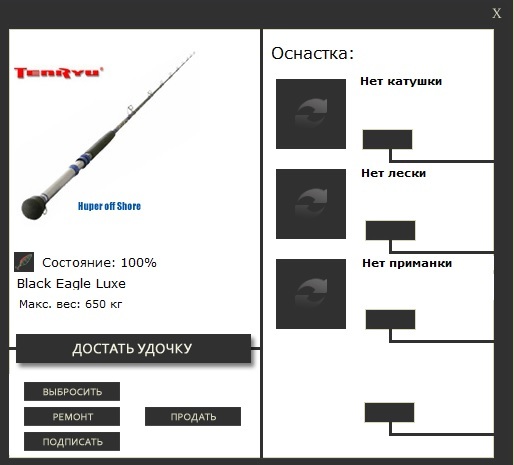 X

TenRyu

Huper off Shore

Состояние: 100%

Black Eagle Luxe

Макс. вес: 650 кг

ДОСТАТЬ УДОЧКУ

ВЫБРОСИТЬ

РЕМОНТ

ПРОДАТЬ

ПОДПИСАТЬ

Оснастка:

Нет катушки

Нет лески

Нет приманки